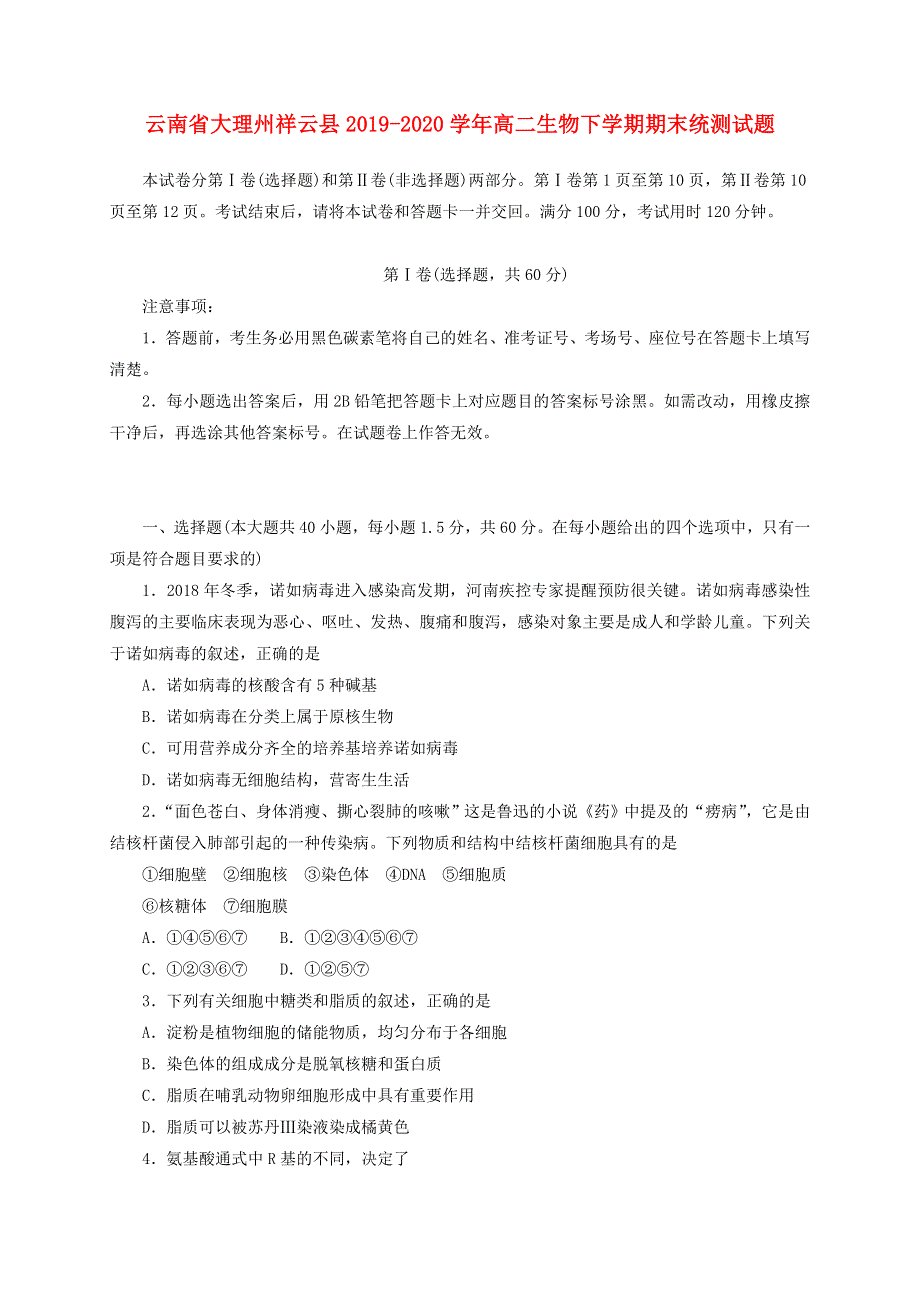 云南省大理州祥云县2019-2020学年高二生物下学期期末统测试题

本试卷分第Ⅰ卷(选择题)和第Ⅱ卷(非选择题)两部分。第Ⅰ卷第1页至第10页，第Ⅱ卷第10页至第12页。考试结束后，请将本试卷和答题卡一并交回。满分100分，考试用时120分钟。

第Ⅰ卷(选择题，共60分)

注意事项：

1．答题前，考生务必用黑色碳素笔将自己的姓名、准考证号、考场号、座位号在答题卡上填写清楚。

2．每小题选出答案后，用2B铅笔把答题卡上对应题目的答案标号涂黑。如需改动，用橡皮擦干净后，再选涂其他答案标号。在试题卷上作答无效。

一、选择题(本大题共40小题，每小题1.5分，共60分。在每小题给出的四个选项中，只有一项是符合题目要求的)

1．2018年冬季，诺如病毒进入感染高发期，河南疾控专家提醒预防很关键。诺如病毒感染性腹泻的主要临床表现为恶心、呕吐、发热、腹痛和腹泻，感染对象主要是成人和学龄儿童。下列关于诺如病毒的叙述，正确的是

A．诺如病毒的核酸含有5种碱基

B．诺如病毒在分类上属于原核生物

C．可用营养成分齐全的培养基培养诺如病毒

D．诺如病毒无细胞结构，营寄生生活

2．“面色苍白、身体消瘦、撕心裂肺的咳嗽”这是鲁迅的小说《药》中提及的“痨病”，它是由结核杆菌侵入肺部引起的一种传染病。下列物质和结构中结核杆菌细胞具有的是

①细胞壁　②细胞核　③染色体　④DNA　⑤细胞质

⑥核糖体　⑦细胞膜

A．①④⑤⑥⑦　　B．①②③④⑤⑥⑦

C．①②③⑥⑦　　D．①②⑤⑦

3．下列有关细胞中糖类和脂质的叙述，正确的是

A．淀粉是植物细胞的储能物质，均匀分布于各细胞

B．染色体的组成成分是脱氧核糖和蛋白质

C．脂质在哺乳动物卵细胞形成中具有重要作用

D．脂质可以被苏丹Ⅲ染液染成橘黄色

4．氨基酸通式中R基的不同，决定了